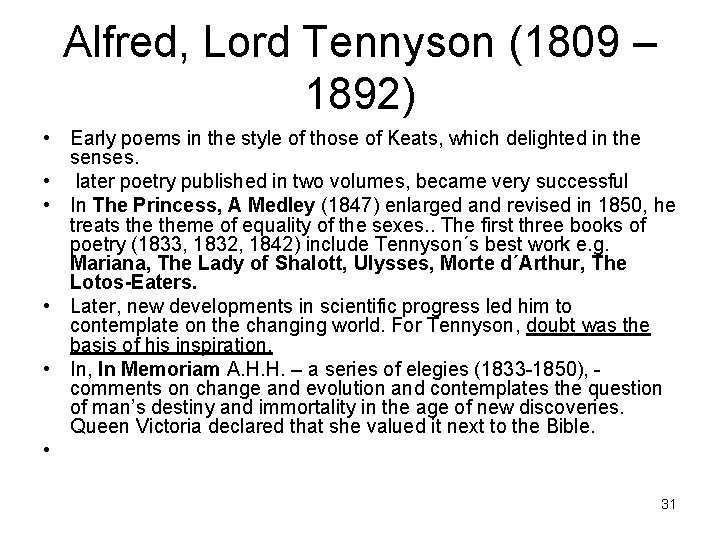 Alfred, Lord Tennyson (1809 – 1892)

• Early poems in the style of those of Keats, which delighted in the senses.
• later poetry published in two volumes, became very successful
• In The Princess, A Medley (1847) enlarged and revised in 1850, he treats the theme of equality of the sexes.. The first three books of poetry (1833, 1832, 1842) include Tennyson´s best work e.g. Mariana, The Lady of Shalott, Ulysses, Morte d´Arthur, The Lotos-Eaters.
• Later, new developments in scientific progress led him to contemplate on the changing world. For Tennyson, doubt was the basis of his inspiration.
• In, In Memoriam A.H.H. – a series of elegies (1833-1850), - comments on change and evolution and contemplates the question of man's destiny and immortality in the age of new discoveries. Queen Victoria declared that she valued it next to the Bible.
•

31